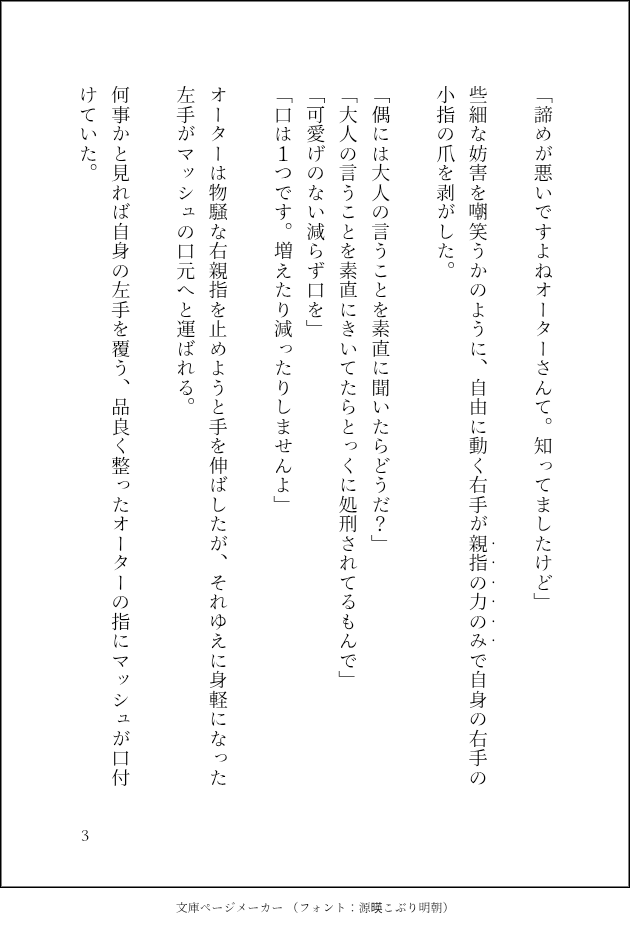 「諦めが悪いですよねオーターさんて。知ってましたけど」

些細な妨害を嘲笑うかのように、自由に動く右手が親指の力のみで自身の右手の小指の爪を剥がした。

「偶には大人の言うことを素直に聞いたらどうだ?」

「大人の言うことを素直にきいてたらとっくに処刑されてるもんで」

「可愛げのない減らず口を」

「口は1つです。増えたり減ったりしませんよ」

オーターは物騒な右親指を止めようと手を伸ばしたが、それゆえに身軽になった左手がマッシュの口元へと運ばれる。

何事かと見れば自身の左手を覆う、品良く整ったオーターの指にマッシュが口付けていた。

3

文庫ページメーカー(フォント:源暎こぶり明朝)